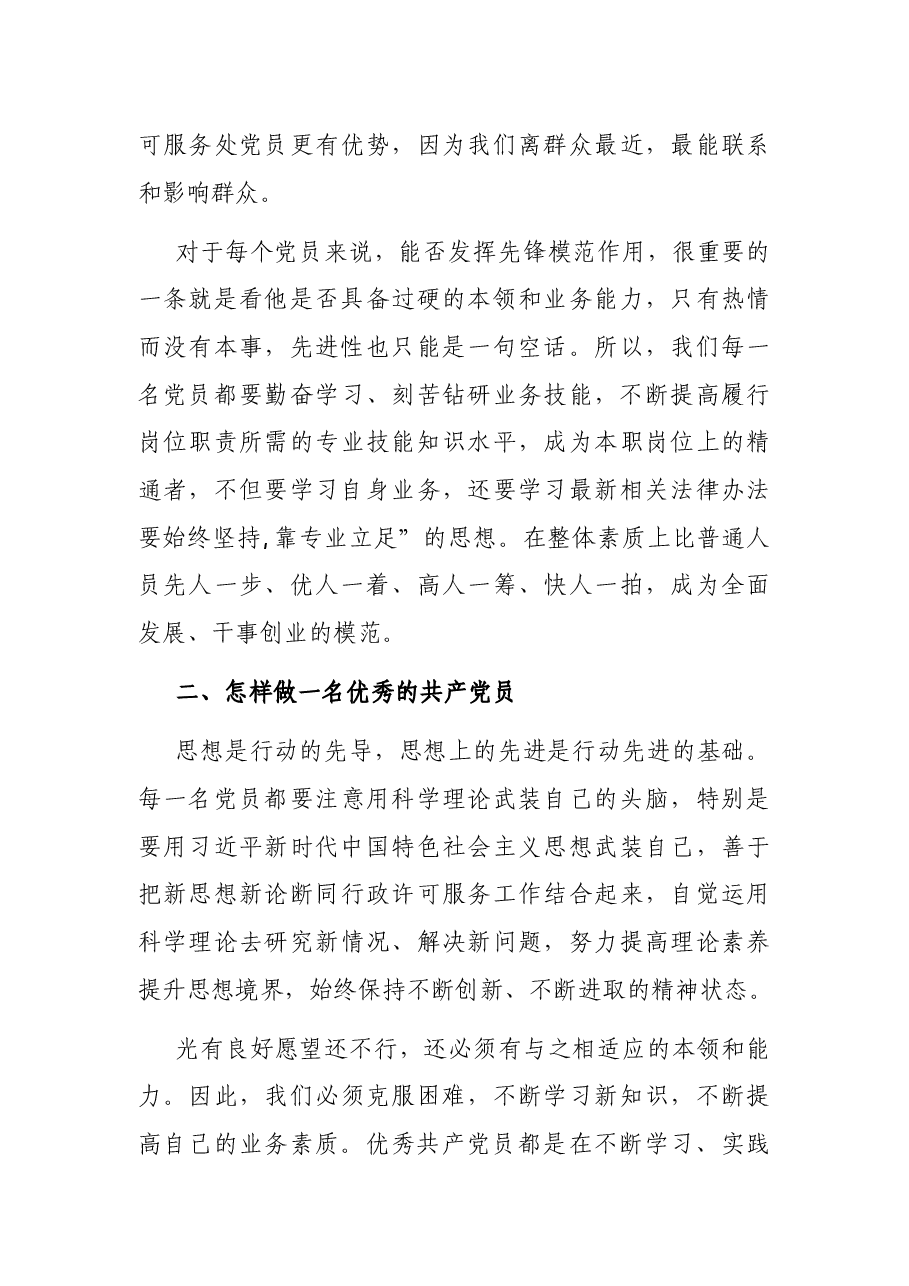 可服务处党员更有优势，因为我们离群众最近，最能联系和影响群众。

对于每个党员来说，能否发挥先锋模范作用，很重要的一条就是看他是否具备过硬的本领和业务能力，只有热情而没有本事，先进性也只能是一句空话。所以，我们每一名党员都要勤奋学习、刻苦钻研业务技能，不断提高履行岗位职责所需的专业技能知识水平，成为本职岗位上的精通者，不但要学习自身业务，还要学习最新相关法律办法要始终坚持,靠专业立足”的思想。在整体素质上比普通人员先人一步、优人一着、高人一筹、快人一拍，成为全面发展、干事创业的模范。

二、怎样做一名优秀的共产党员

思想是行动的先导，思想上的先进是行动先进的基础。每一名党员都要注意用科学理论武装自己的头脑，特别是要用习近平新时代中国特色社会主义思想武装自己，善于把新思想新论断同行政许可服务工作结合起来，自觉运用科学理论去研究新情况、解决新问题，努力提高理论素养提升思想境界，始终保持不断创新、不断进取的精神状态。

光有良好愿望还不行，还必须有与之相适应的本领和能力。因此，我们必须克服困难，不断学习新知识，不断提高自己的业务素质。优秀共产党员都是在不断学习、实践